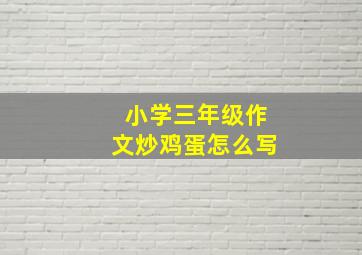 小学三年级作文炒鸡蛋怎么写